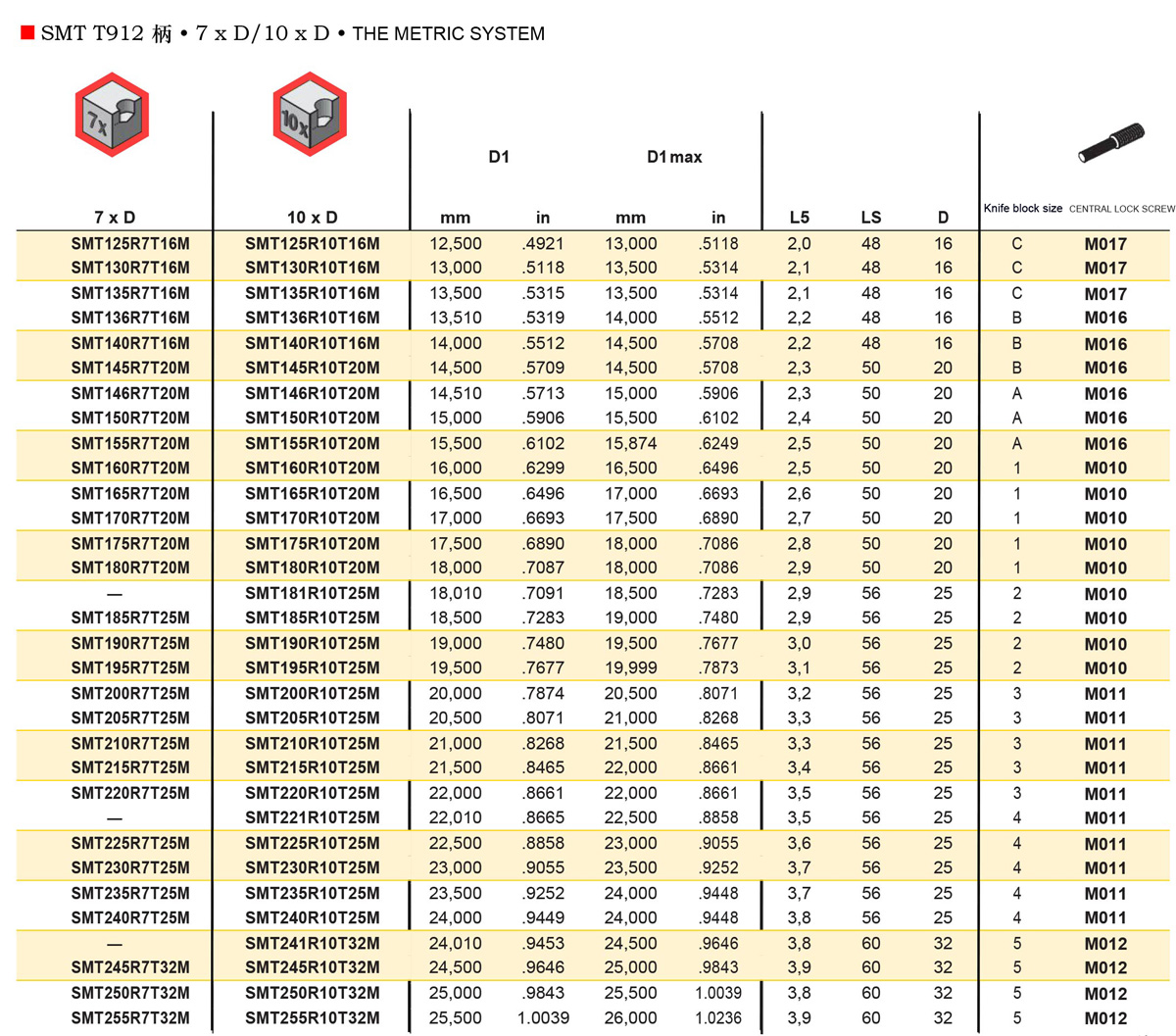 SMT T912 柄 • 7 x D/10 x D • THE METRIC SYSTEM

7x

10x

| 7 x D | 10 x D | D1 mm | D1 in | D1 max mm | D1 max in | L5 | LS | D | Knife block size | CENTRAL LOCK SCREW |
|---|---|---|---|---|---|---|---|---|---|---|
| SMT125R7T16M | SMT125R10T16M | 12,500 | .4921 | 13,000 | .5118 | 2,0 | 48 | 16 | C | M017 |
| SMT130R7T16M | SMT130R10T16M | 13,000 | .5118 | 13,500 | .5314 | 2,1 | 48 | 16 | C | M017 |
| SMT135R7T16M | SMT135R10T16M | 13,500 | .5315 | 13,500 | .5314 | 2,1 | 48 | 16 | C | M017 |
| SMT136R7T16M | SMT136R10T16M | 13,510 | .5319 | 14,000 | .5512 | 2,2 | 48 | 16 | B | M016 |
| SMT140R7T16M | SMT140R10T16M | 14,000 | .5512 | 14,500 | .5708 | 2,2 | 48 | 16 | B | M016 |
| SMT145R7T20M | SMT145R10T20M | 14,500 | .5709 | 14,500 | .5708 | 2,3 | 50 | 20 | B | M016 |
| SMT146R7T20M | SMT146R10T20M | 14,510 | .5713 | 15,000 | .5906 | 2,3 | 50 | 20 | A | M016 |
| SMT150R7T20M | SMT150R10T20M | 15,000 | .5906 | 15,500 | .6102 | 2,4 | 50 | 20 | A | M016 |
| SMT155R7T20M | SMT155R10T20M | 15,500 | .6102 | 15,874 | .6249 | 2,5 | 50 | 20 | A | M016 |
| SMT160R7T20M | SMT160R10T20M | 16,000 | .6299 | 16,500 | .6496 | 2,5 | 50 | 20 | 1 | M010 |
| SMT165R7T20M | SMT165R10T20M | 16,500 | .6496 | 17,000 | .6693 | 2,6 | 50 | 20 | 1 | M010 |
| SMT170R7T20M | SMT170R10T20M | 17,000 | .6693 | 17,500 | .6890 | 2,7 | 50 | 20 | 1 | M010 |
| SMT175R7T20M | SMT175R10T20M | 17,500 | .6890 | 18,000 | .7086 | 2,8 | 50 | 20 | 1 | M010 |
| SMT180R7T20M | SMT180R10T20M | 18,000 | .7087 | 18,000 | .7086 | 2,9 | 50 | 20 | 1 | M010 |
| — | SMT181R10T25M | 18,010 | .7091 | 18,500 | .7283 | 2,9 | 56 | 25 | 2 | M010 |
| SMT185R7T25M | SMT185R10T25M | 18,500 | .7283 | 19,000 | .7480 | 2,9 | 56 | 25 | 2 | M010 |
| SMT190R7T25M | SMT190R10T25M | 19,000 | .7480 | 19,500 | .7677 | 3,0 | 56 | 25 | 2 | M010 |
| SMT195R7T25M | SMT195R10T25M | 19,500 | .7677 | 19,999 | .7873 | 3,1 | 56 | 25 | 2 | M010 |
| SMT200R7T25M | SMT200R10T25M | 20,000 | .7874 | 20,500 | .8071 | 3,2 | 56 | 25 | 3 | M011 |
| SMT205R7T25M | SMT205R10T25M | 20,500 | .8071 | 21,000 | .8268 | 3,3 | 56 | 25 | 3 | M011 |
| SMT210R7T25M | SMT210R10T25M | 21,000 | .8268 | 21,500 | .8465 | 3,3 | 56 | 25 | 3 | M011 |
| SMT215R7T25M | SMT215R10T25M | 21,500 | .8465 | 22,000 | .8661 | 3,4 | 56 | 25 | 3 | M011 |
| SMT220R7T25M | SMT220R10T25M | 22,000 | .8661 | 22,000 | .8661 | 3,5 | 56 | 25 | 3 | M011 |
| — | SMT221R10T25M | 22,010 | .8665 | 22,500 | .8858 | 3,5 | 56 | 25 | 4 | M011 |
| SMT225R7T25M | SMT225R10T25M | 22,500 | .8858 | 23,000 | .9055 | 3,6 | 56 | 25 | 4 | M011 |
| SMT230R7T25M | SMT230R10T25M | 23,000 | .9055 | 23,500 | .9252 | 3,7 | 56 | 25 | 4 | M011 |
| SMT235R7T25M | SMT235R10T25M | 23,500 | .9252 | 24,000 | .9448 | 3,7 | 56 | 25 | 4 | M011 |
| SMT240R7T25M | SMT240R10T25M | 24,000 | .9449 | 24,000 | .9448 | 3,8 | 56 | 25 | 4 | M011 |
| — | SMT241R10T32M | 24,010 | .9453 | 24,500 | .9646 | 3,8 | 60 | 32 | 5 | M012 |
| SMT245R7T32M | SMT245R10T32M | 24,500 | .9646 | 25,000 | .9843 | 3,9 | 60 | 32 | 5 | M012 |
| SMT250R7T32M | SMT250R10T32M | 25,000 | .9843 | 25,500 | 1.0039 | 3,8 | 60 | 32 | 5 | M012 |
| SMT255R7T32M | SMT255R10T32M | 25,500 | 1.0039 | 26,000 | 1.0236 | 3,9 | 60 | 32 | 5 | M012 |